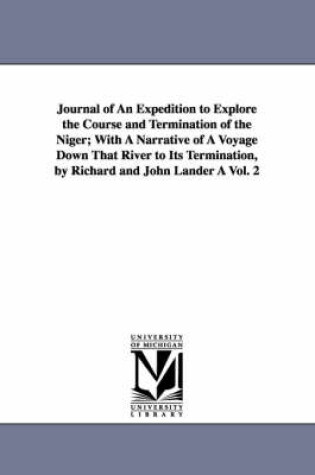 Journal of An Expedition to Explore the Course and Termination of the Niger; With A Narrative of A Voyage Down That River to Its Termination, by Richard and John Lander A Vol. 2

UNIVERSITY OF MICHIGAN

UNIVERSITY LIBRARY